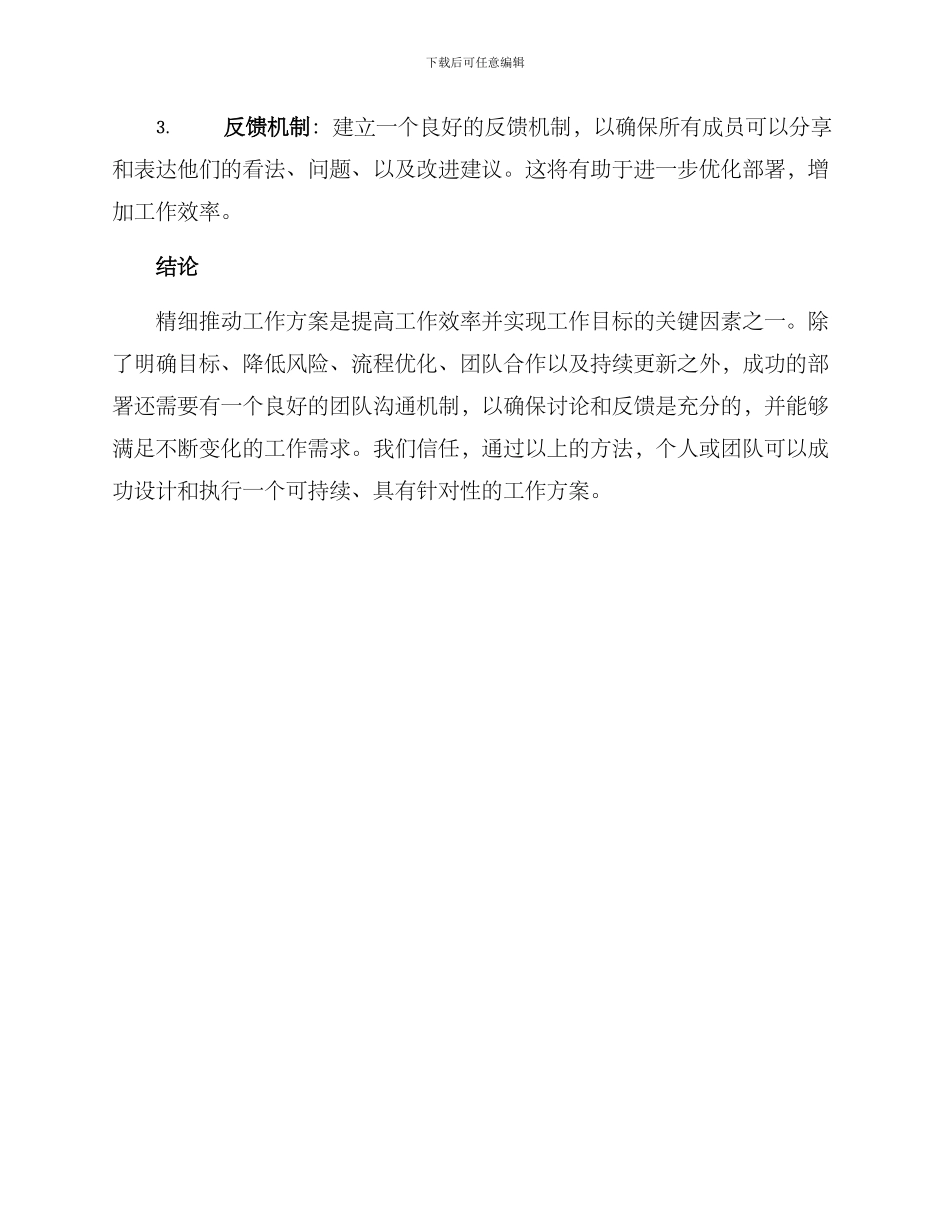 下载后可任意编辑

3. 反馈机制：建立一个良好的反馈机制，以确保所有成员可以分享和表达他们的看法、问题、以及改进建议。这将有助于进一步优化部署，增加工作效率。

结论

精细推动工作方案是提高工作效率并实现工作目标的关键因素之一。除了明确目标、降低风险、流程优化、团队合作以及持续更新之外，成功的部署还需要有一个良好的团队沟通机制，以确保讨论和反馈是充分的，并能够满足不断变化的工作需求。我们信任，通过以上的方法，个人或团队可以成功设计和执行一个可持续、具有针对性的工作方案。